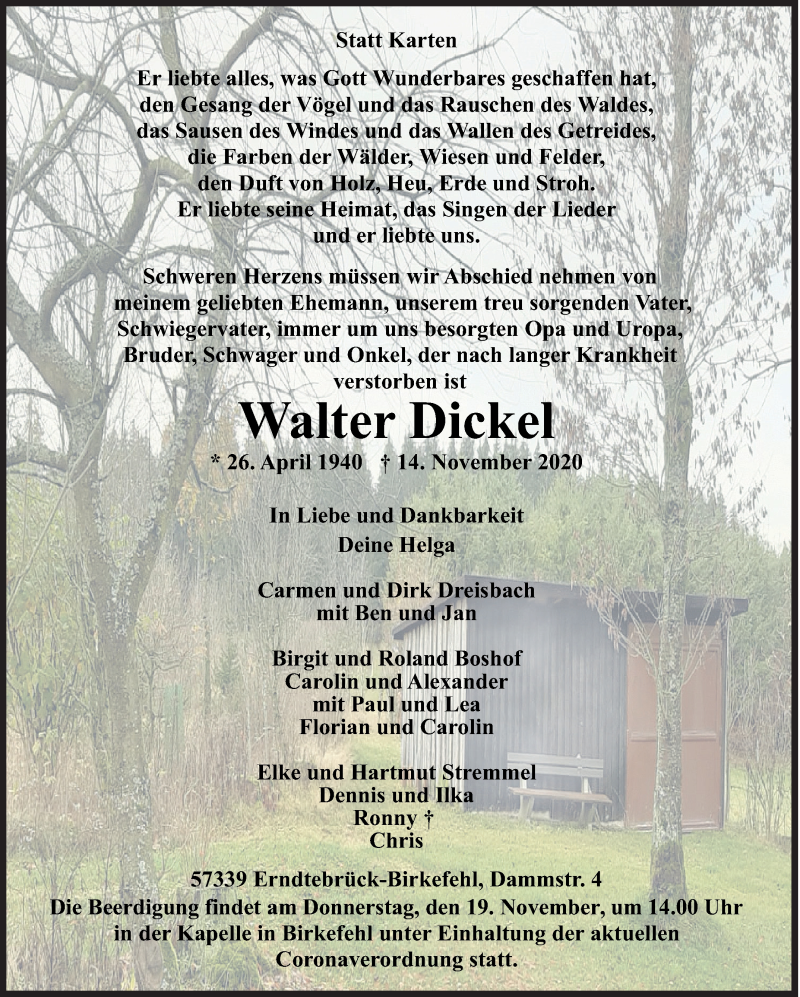 Statt Karten

Er liebte alles, was Gott Wunderbares geschaffen hat, den Gesang der Vögel und das Rauschen des Waldes, das Sausen des Windes und das Wallen des Getreides, die Farben der Wälder, Wiesen und Felder, den Duft von Holz, Heu, Erde und Stroh. Er liebte seine Heimat, das Singen der Lieder und er liebte uns.

Schweren Herzens müssen wir Abschied nehmen von meinem geliebten Ehemann, unserem treu sorgenden Vater, Schwiegervater, immer um uns besorgten Opa und Uropa, Bruder, Schwager und Onkel, der nach langer Krankheit verstorben ist

Walter Dickel

* 26. April 1940 † 14. November 2020

In Liebe und Dankbarkeit
Deine Helga

Carmen und Dirk Dreisbach
mit Ben und Jan

Birgit und Roland Boshof
Carolin und Alexander
mit Paul und Lea
Florian und Carolin

Elke und Hartmut Stremmel
Dennis und Ilka
Ronny †
Chris

57339 Erndtebrück-Birkefehl, Dammstr. 4
Die Beerdigung findet am Donnerstag, den 19. November, um 14.00 Uhr in der Kapelle in Birkefehl unter Einhaltung der aktuellen Coronaverordnung statt.